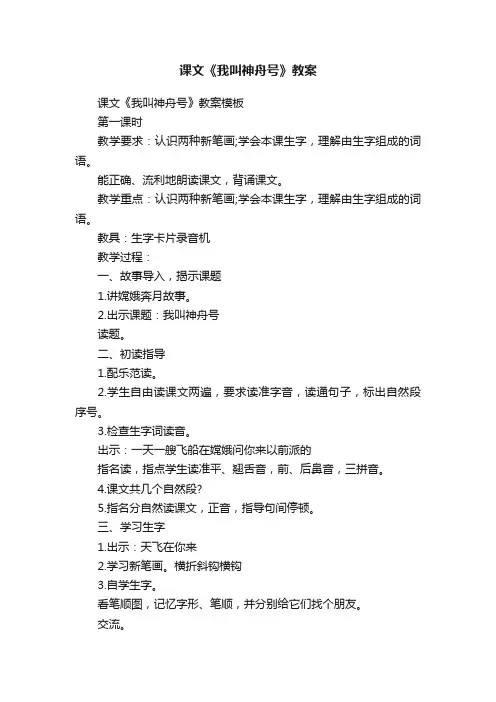 课文《我叫神舟号》教案

课文《我叫神舟号》教案模板

第一课时

教学要求：认识两种新笔画;学会本课生字，理解由生字组成的词语。

能正确、流利地朗读课文，背诵课文。

教学重点：认识两种新笔画;学会本课生字，理解由生字组成的词语。

教具：生字卡片录音机

教学过程：

一、故事导入，揭示课题

1.讲嫦娥奔月故事。

2.出示课题：我叫神舟号

读题。

二、初读指导

1.配乐范读。

2.学生自由读课文两遍，要求读准字音，读通句子，标出自然段序号。

3.检查生字词读音。

出示：一天一艘飞船在嫦娥问你来以前派的

指名读，指点学生读准平、翘舌音，前、后鼻音，三拼音。

4.课文共几个自然段?

5.指名分自然读课文，正音，指导句间停顿。

三、学习生字

1.出示：天飞在你来

2.学习新笔画。横折斜钩横钩

3.自学生字。

看笔顺图，记忆字形、笔顺，并分别给它们找个朋友。

交流。